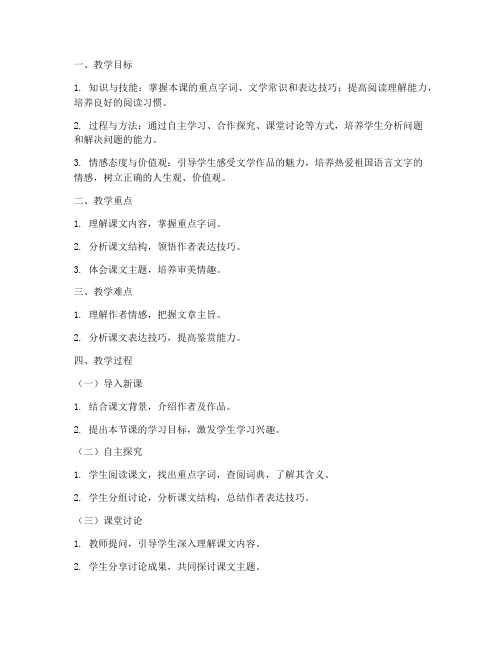 一、教学目标

1. 知识与技能：掌握本课的重点字词、文学常识和表达技巧；提高阅读理解能力，培养良好的阅读习惯。

2. 过程与方法：通过自主学习、合作探究、课堂讨论等方式，培养学生分析问题和解决问题的能力。

3. 情感态度与价值观：引导学生感受文学作品的魅力，培养热爱祖国语言文字的情感，树立正确的人生观、价值观。

二、教学重点

1. 理解课文内容，掌握重点字词。

2. 分析课文结构，领悟作者表达技巧。

3. 体会课文主题，培养审美情趣。

三、教学难点

1. 理解作者情感，把握文章主旨。

2. 分析课文表达技巧，提高鉴赏能力。

四、教学过程

（一）导入新课

1. 结合课文背景，介绍作者及作品。

2. 提出本节课的学习目标，激发学生学习兴趣。

（二）自主探究

1. 学生阅读课文，找出重点字词，查阅词典，了解其含义。

2. 学生分组讨论，分析课文结构，总结作者表达技巧。

（三）课堂讨论

1. 教师提问，引导学生深入理解课文内容。

2. 学生分享讨论成果，共同探讨课文主题。